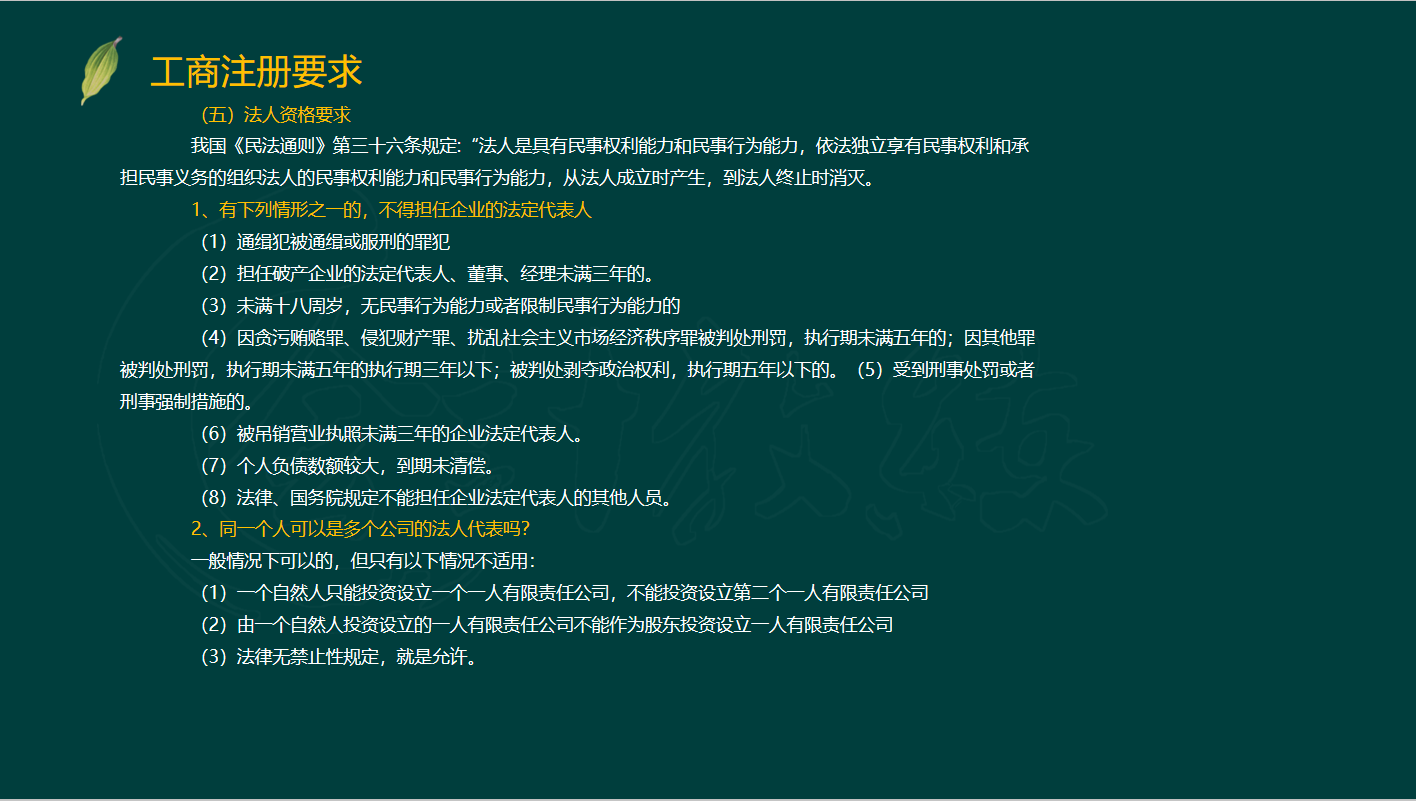 工商注册要求

（五）法人资格要求

我国《民法通则》第三十六条规定:“法人是具有民事权利能力和民事行为能力，依法独立享有民事权利和承担民事义务的组织法人的民事权利能力和民事行为能力，从法人成立时产生，到法人终止时消灭。

1、有下列情形之一的，不得担任企业的法定代表人

（1）通缉犯被通缉或服刑的罪犯

（2）担任破产企业的法定代表人、董事、经理未满三年的。

（3）未满十八周岁，无民事行为能力或者限制民事行为能力的

（4）因贪污贿赂罪、侵犯财产罪、扰乱社会主义市场经济秩序罪被判处刑罚，执行期未满五年的；因其他罪被判处刑罚，执行期未满五年的执行期三年以下；被判处剥夺政治权利，执行期五年以下的。（5）受到刑事处罚或者刑事强制措施的。

（6）被吊销营业执照未满三年的企业法定代表人。

（7）个人负债数额较大，到期未清偿。

（8）法律、国务院规定不能担任企业法定代表人的其他人员。

2、同一个人可以是多个公司的法人代表吗?

一般情况下可以的，但只有以下情况不适用:

（1）一个自然人只能投资设立一个一人有限责任公司，不能投资设立第二个一人有限责任公司

（2）由一个自然人投资设立的一人有限责任公司不能作为股东投资设立一人有限责任公司

（3）法律无禁止性规定，就是允许。